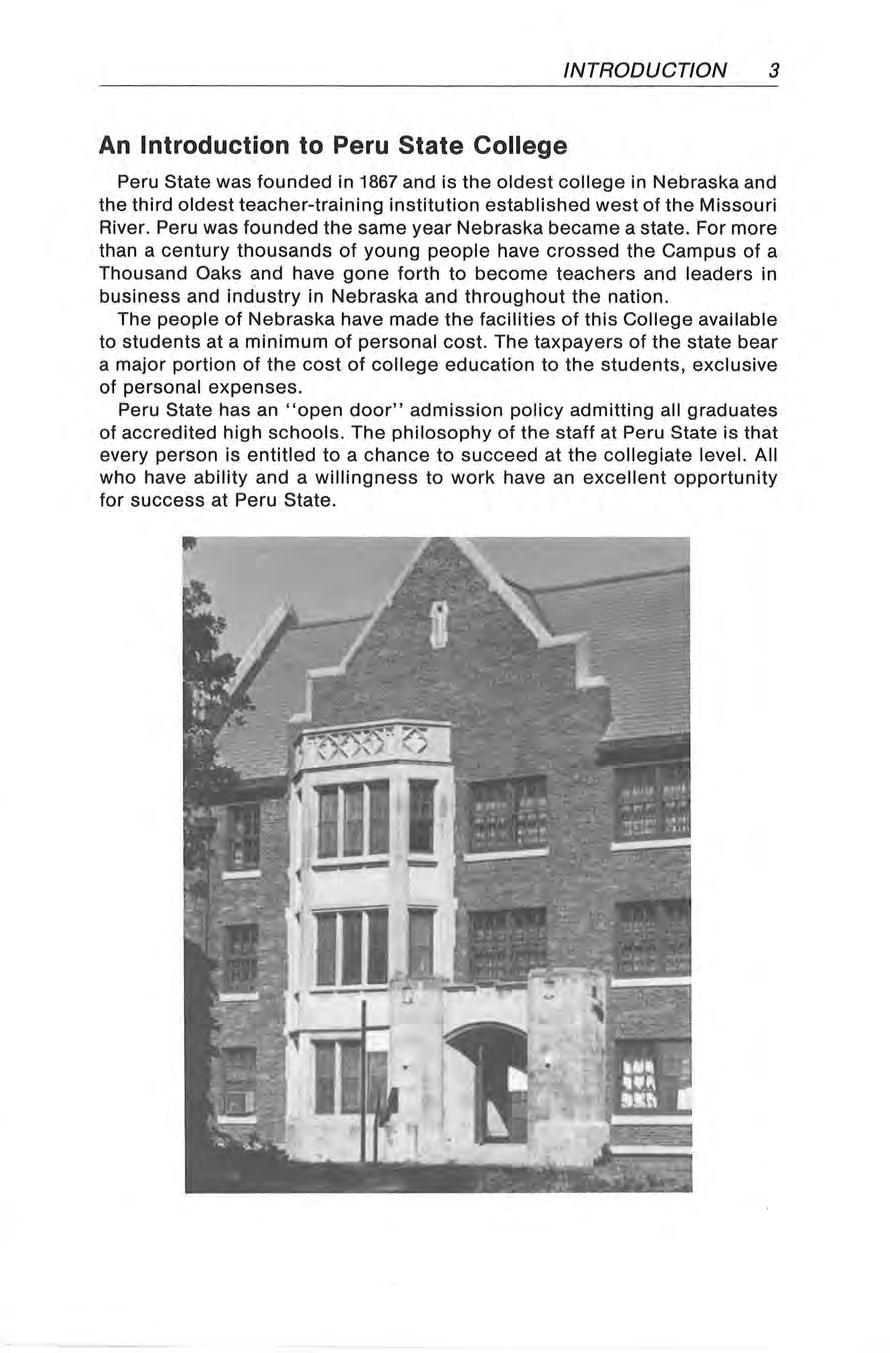 INTRODUCTION 3

An Introduction to Peru State College

Peru State was founded in 1867 and is the oldest college in Nebraska and the third oldest teacher-training institution established west of the Missouri River. Peru was founded the same year Nebraska became a state. For more than a century thousands of young people have crossed the Campus of a Thousand Oaks and have gone forth to become teachers and leaders in business and industry in Nebraska and throughout the nation.

The people of Nebraska have made the facilities of this College available to students at a minimum of personal cost. The taxpayers of the state bear a major portion of the cost of college education to the students, exclusive of personal expenses.

Peru State has an "open door" admission policy admitting all graduates of accredited high schools. The philosophy of the staff at Peru State is that every person is entitled to a chance to succeed at the collegiate level. All who have ability and a willingness to work have an excellent opportunity for success at Peru State.